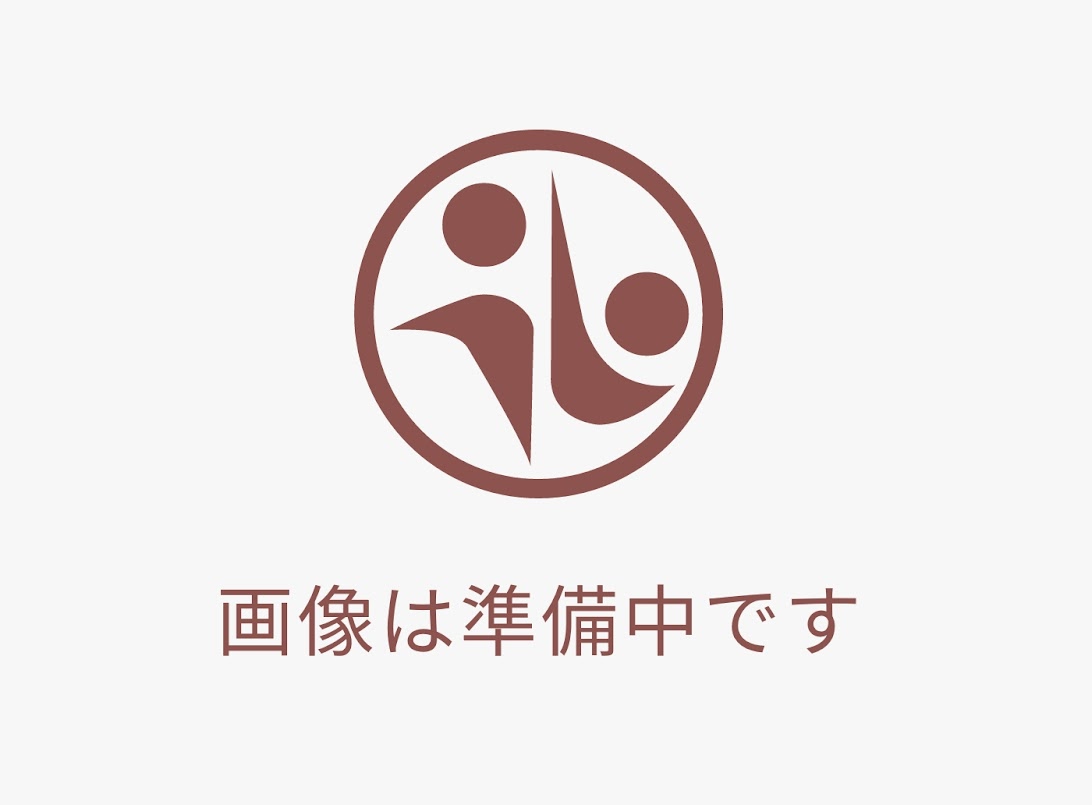 画像は準備中です